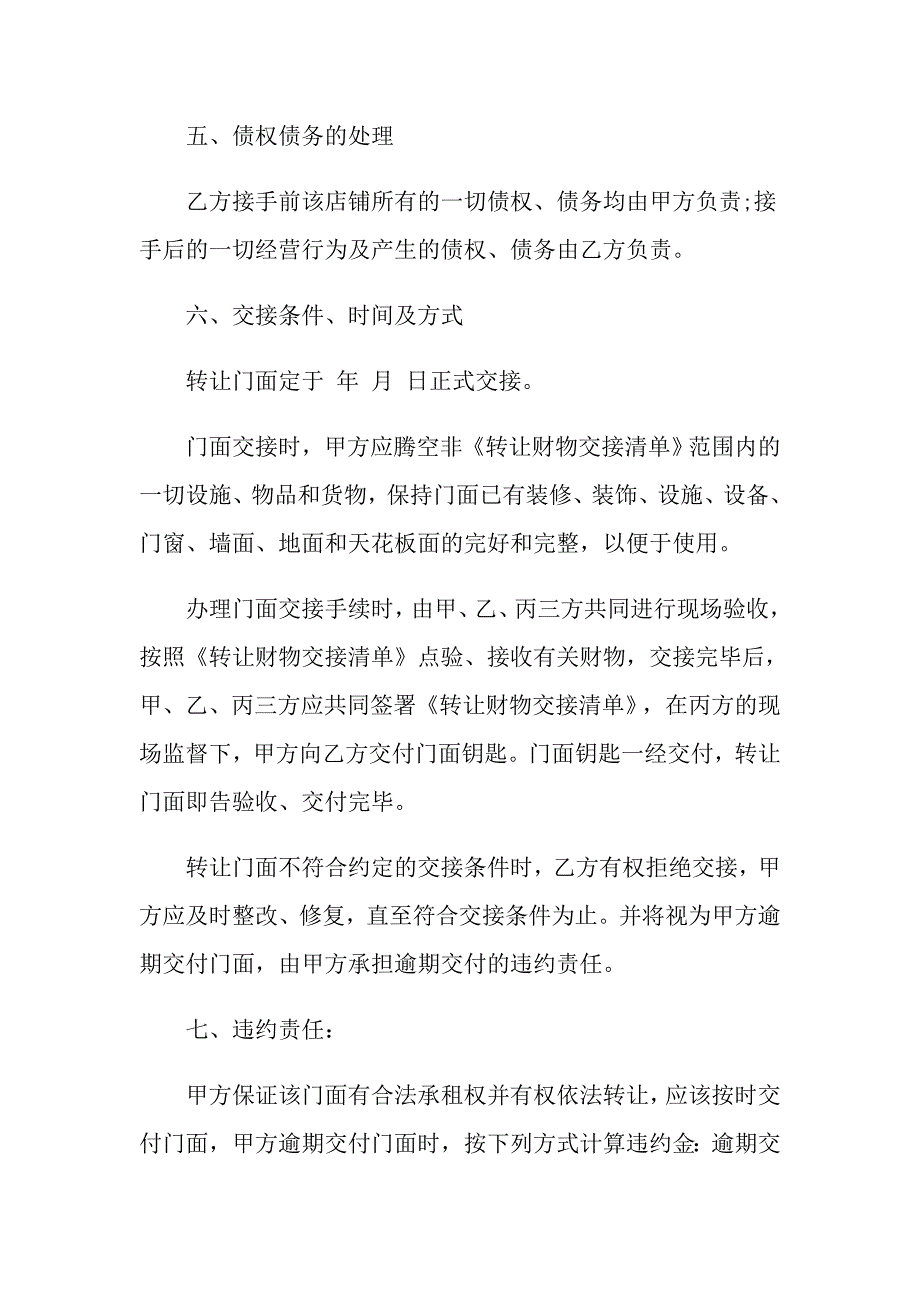 五、债权债务的处理

乙方接手前该店铺所有的一切债权、债务均由甲方负责;接手后的一切经营行为及产生的债权、债务由乙方负责。

六、交接条件、时间及方式

转让门面定于 年 月 日正式交接。

门面交接时，甲方应腾空非《转让财物交接清单》范围内的一切设施、物品和货物，保持门面已有装修、装饰、设施、设备、门窗、墙面、地面和天花板面的完好和完整，以便于使用。

办理门面交接手续时，由甲、乙、丙三方共同进行现场验收，按照《转让财物交接清单》点验、接收有关财物，交接完毕后，甲、乙、丙三方应共同签署《转让财物交接清单》，在丙方的现场监督下，甲方向乙方交付门面钥匙。门面钥匙一经交付，转让门面即告验收、交付完毕。

转让门面不符合约定的交接条件时，乙方有权拒绝交接，甲方应及时整改、修复，直至符合交接条件为止。并将视为甲方逾期交付门面，由甲方承担逾期交付的违约责任。

七、违约责任：

甲方保证该门面有合法承租权并有权依法转让，应该按时交付门面，甲方逾期交付门面时，按下列方式计算违约金：逾期交